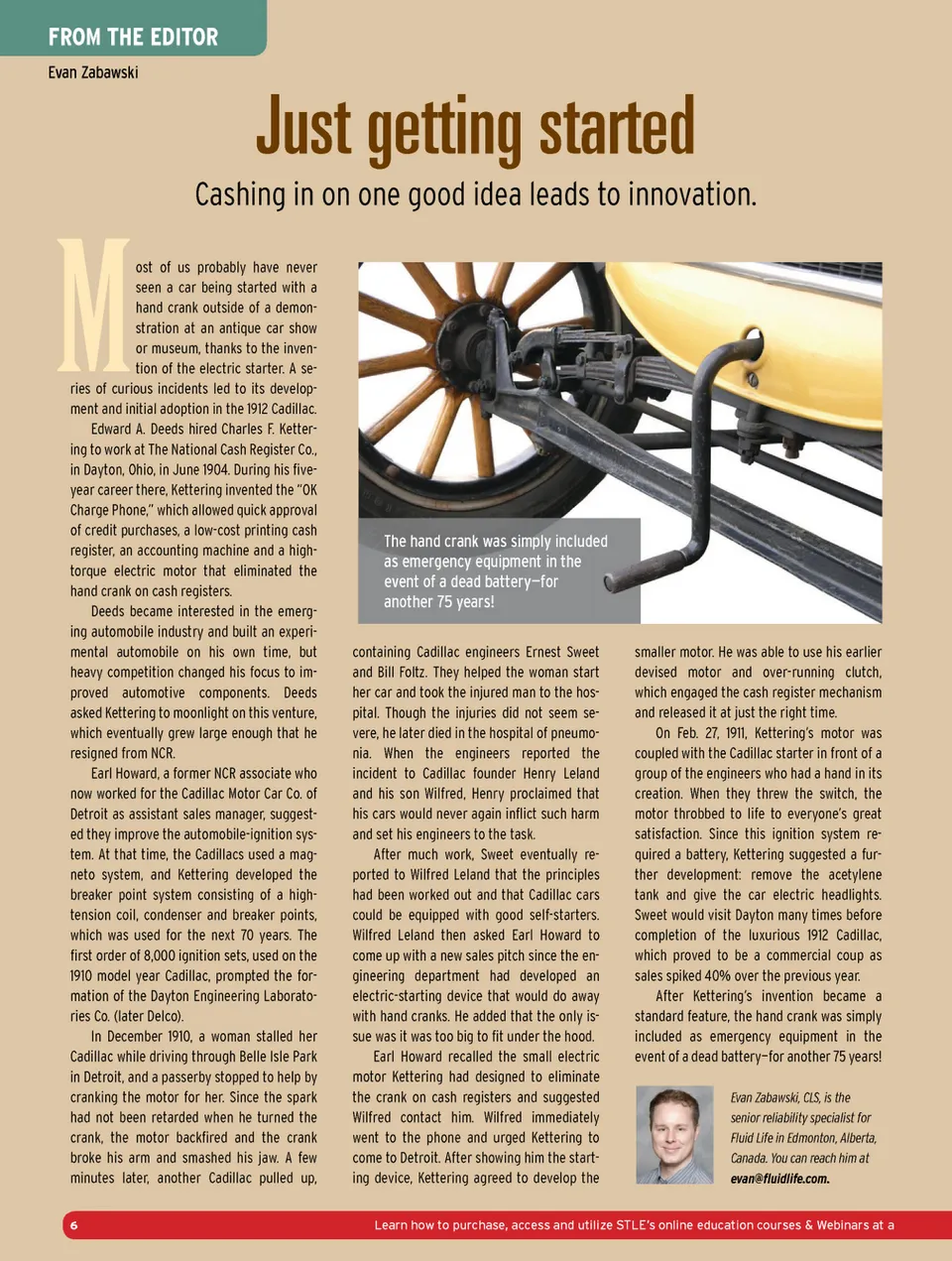 FROM THE EDITOR

Evan Zabawski

Just getting started

Cashing in on one good idea leads to innovation.

Most of us probably have never seen a car being started with a hand crank outside of a demonstration at an antique car show or museum, thanks to the invention of the electric starter. A series of curious incidents led to its development and initial adoption in the 1912 Cadillac.

Edward A. Deeds hired Charles F. Kettering to work at The National Cash Register Co., in Dayton, Ohio, in June 1904. During his five-year career there, Kettering invented the "OK Charge Phone," which allowed quick approval of credit purchases, a low-cost printing cash register, an accounting machine and a high-torque electric motor that eliminated the hand crank on cash registers.

Deeds became interested in the emerging automobile industry and built an experimental automobile on his own time, but heavy competition changed his focus to improved automotive components. Deeds asked Kettering to moonlight on this venture, which eventually grew large enough that he resigned from NCR.

Earl Howard, a former NCR associate who now worked for the Cadillac Motor Car Co. of Detroit as assistant sales manager, suggested they improve the automobile-ignition system. At that time, the Cadillacs used a magneto system, and Kettering developed the breaker point system consisting of a high-tension coil, condenser and breaker points, which was used for the next 70 years. The first order of 8,000 ignition sets, used on the 1910 model year Cadillac, prompted the formation of the Dayton Engineering Laboratories Co. (later Delco).

In December 1910, a woman stalled her Cadillac while driving through Belle Isle Park in Detroit, and a passerby stopped to help by cranking the motor for her. Since the spark had not been retarded when he turned the crank, the motor backfired and the crank broke his arm and smashed his jaw. A few minutes later, another Cadillac pulled up,

The hand crank was simply included as emergency equipment in the event of a dead battery—for another 75 years!

containing Cadillac engineers Ernest Sweet and Bill Foltz. They helped the woman start her car and took the injured man to the hospital. Though the injuries did not seem severe, he later died in the hospital of pneumonia. When the engineers reported the incident to Cadillac founder Henry Leland and his son Wilfred, Henry proclaimed that his cars would never again inflict such harm and set his engineers to the task.

After much work, Sweet eventually reported to Wilfred Leland that the principles had been worked out and that Cadillac cars could be equipped with good self-starters. Wilfred Leland then asked Earl Howard to come up with a new sales pitch since the engineering department had developed an electric-starting device that would do away with hand cranks. He added that the only issue was it was too big to fit under the hood.

Earl Howard recalled the small electric motor Kettering had designed to eliminate the crank on cash registers and suggested Wilfred contact him. Wilfred immediately went to the phone and urged Kettering to come to Detroit. After showing him the starting device, Kettering agreed to develop the

smaller motor. He was able to use his earlier devised motor and over-running clutch, which engaged the cash register mechanism and released it at just the right time.

On Feb. 27, 1911, Kettering's motor was coupled with the Cadillac starter in front of a group of the engineers who had a hand in its creation. When they threw the switch, the motor throbbed to life to everyone's great satisfaction. Since this ignition system required a battery, Kettering suggested a further development: remove the acetylene tank and give the car electric headlights. Sweet would visit Dayton many times before completion of the luxurious 1912 Cadillac, which proved to be a commercial coup as sales spiked 40% over the previous year.

After Kettering's invention became a standard feature, the hand crank was simply included as emergency equipment in the event of a dead battery—for another 75 years!

Evan Zabawski, CLS, is the senior reliability specialist for Fluid Life in Edmonton, Alberta, Canada. You can reach him at evan@fluidlife.com.

6

Learn how to purchase, access and utilize STLE's online education courses & Webinars at a